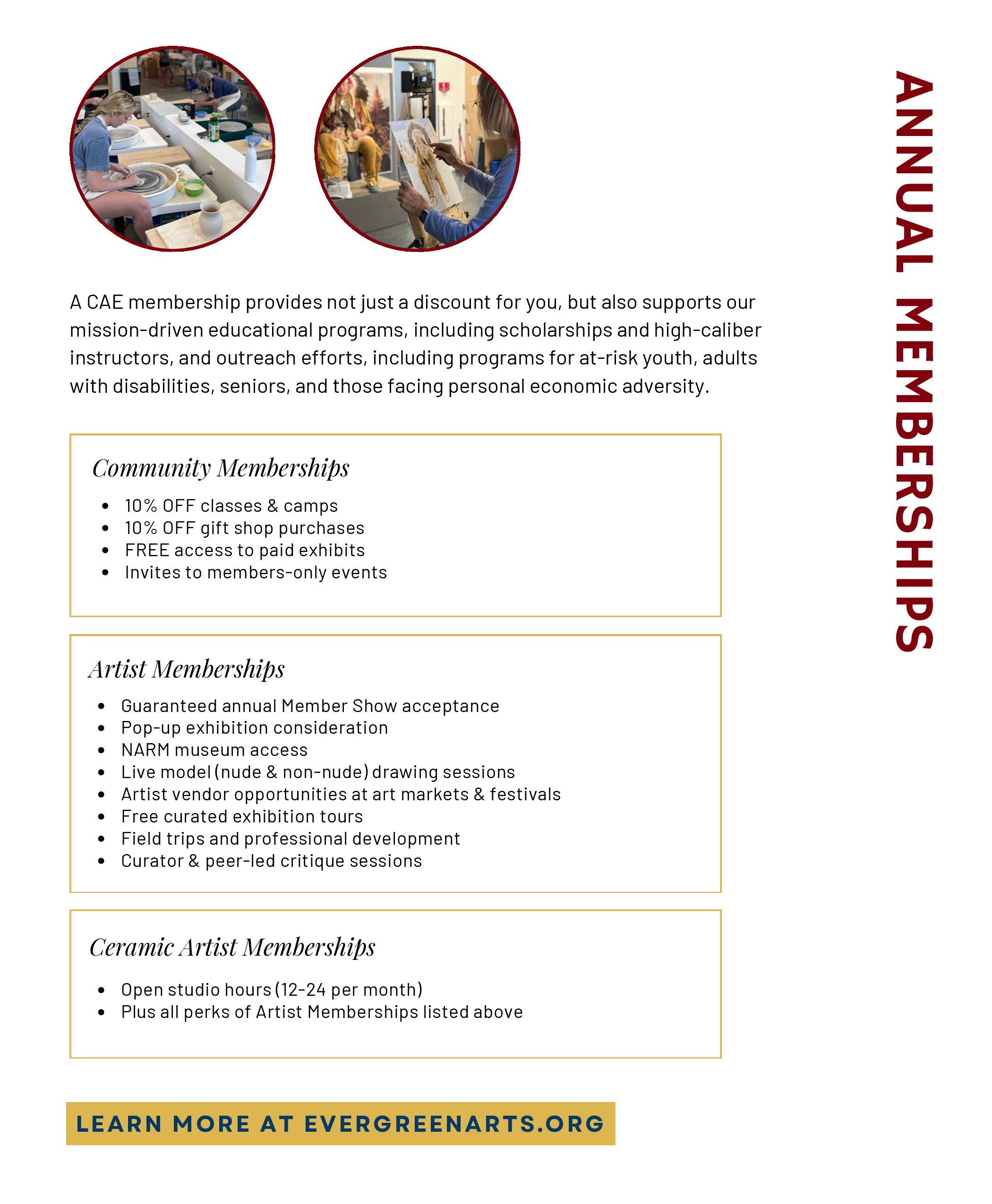 ANNUAL MEMBERSHIPS

A CAE membership provides not just a discount for you, but also supports our mission-driven educational programs, including scholarships and high-caliber instructors, and outreach efforts, including programs for at-risk youth, adults with disabilities, seniors, and those facing personal economic adversity.

Community Memberships

- 10% OFF classes & camps
- 10% OFF gift shop purchases
- FREE access to paid exhibits
- Invites to members-only events

Artist Memberships

- Guaranteed annual Member Show acceptance
- Pop-up exhibition consideration
- NARM museum access
- Live model (nude & non-nude) drawing sessions
- Artist vendor opportunities at art markets & festivals
- Free curated exhibition tours
- Field trips and professional development
- Curator & peer-led critique sessions

Ceramic Artist Memberships

- Open studio hours (12-24 per month)
- Plus all perks of Artist Memberships listed above

LEARN MORE AT EVERGREENARTS.ORG